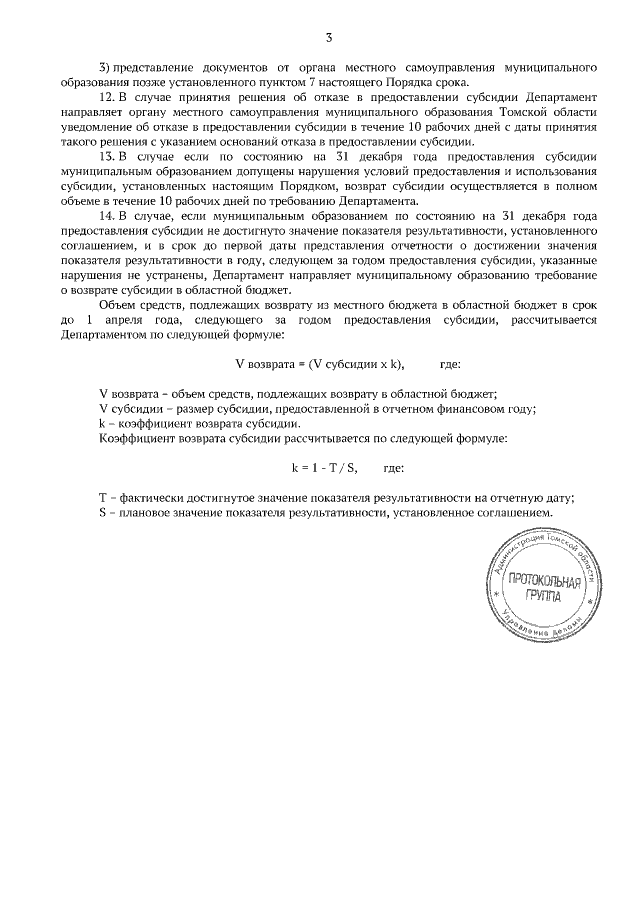 3

3) представление документов от органа местного самоуправления муниципального образования позже установленного пунктом 7 настоящего Порядка срока.

12. В случае принятия решения об отказе в предоставлении субсидии Департамент направляет органу местного самоуправления муниципального образования Томской области уведомление об отказе в предоставлении субсидии в течение 10 рабочих дней с даты принятия такого решения с указанием оснований отказа в предоставлении субсидии.

13. В случае если по состоянию на 31 декабря года предоставления субсидии муниципальным образованием допущены нарушения условий предоставления и использования субсидии, установленных настоящим Порядком, возврат субсидии осуществляется в полном объеме в течение 10 рабочих дней по требованию Департамента.

14. В случае, если муниципальным образованием по состоянию на 31 декабря года предоставления субсидии не достигнуто значение показателя результативности, установленного соглашением, и в срок до первой даты представления отчетности о достижении значения показателя результативности в году, следующем за годом предоставления субсидии, указанные нарушения не устранены, Департамент направляет муниципальному образованию требование о возврате субсидии в областной бюджет.

Объем средств, подлежащих возврату из местного бюджета в областной бюджет в срок до 1 апреля года, следующего за годом предоставления субсидии, рассчитывается Департаментом по следующей формуле:

V возврата = (V субсидии x k), где:

V возврата – объем средств, подлежащих возврату в областной бюджет;
V субсидии – размер субсидии, предоставленной в отчетном финансовом году;
k – коэффициент возврата субсидии.
Коэффициент возврата субсидии рассчитывается по следующей формуле:

k = 1 - T / S, где:

T – фактически достигнутое значение показателя результативности на отчетную дату;
S – плановое значение показателя результативности, установленное соглашением.

Администрация Томской области
ПРОТОКОЛЬНАЯ ГРУППА
Управление делами